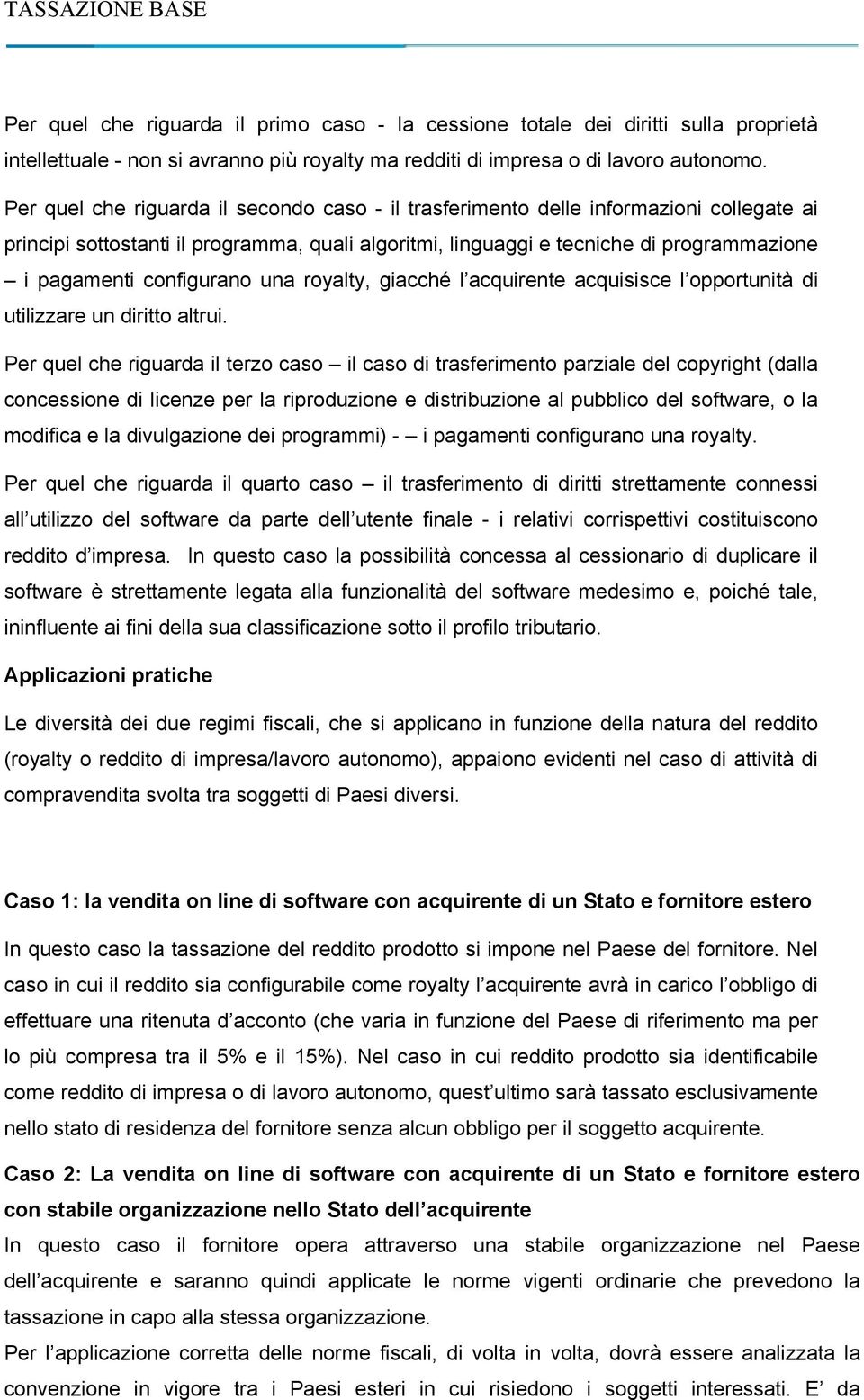 TASSAZIONE BASE

Per quel che riguarda il primo caso - la cessione totale dei diritti sulla proprietà intellettuale - non si avranno più royalty ma redditi di impresa o di lavoro autonomo.

Per quel che riguarda il secondo caso - il trasferimento delle informazioni collegate ai principi sottostanti il programma, quali algoritmi, linguaggi e tecniche di programmazione – i pagamenti configurano una royalty, giacché l acquirente acquisisce l opportunità di utilizzare un diritto altrui.

Per quel che riguarda il terzo caso – il caso di trasferimento parziale del copyright (dalla concessione di licenze per la riproduzione e distribuzione al pubblico del software, o la modifica e la divulgazione dei programmi) - – i pagamenti configurano una royalty.

Per quel che riguarda il quarto caso – il trasferimento di diritti strettamente connessi all utilizzo del software da parte dell utente finale - i relativi corrispettivi costituiscono reddito d impresa. In questo caso la possibilità concessa al cessionario di duplicare il software è strettamente legata alla funzionalità del software medesimo e, poiché tale, ininfluente ai fini della sua classificazione sotto il profilo tributario.

Applicazioni pratiche

Le diversità dei due regimi fiscali, che si applicano in funzione della natura del reddito (royalty o reddito di impresa/lavoro autonomo), appaiono evidenti nel caso di attività di compravendita svolta tra soggetti di Paesi diversi.

Caso 1: la vendita on line di software con acquirente di un Stato e fornitore estero

In questo caso la tassazione del reddito prodotto si impone nel Paese del fornitore. Nel caso in cui il reddito sia configurabile come royalty l acquirente avrà in carico l obbligo di effettuare una ritenuta d acconto (che varia in funzione del Paese di riferimento ma per lo più compresa tra il 5% e il 15%). Nel caso in cui reddito prodotto sia identificabile come reddito di impresa o di lavoro autonomo, quest ultimo sarà tassato esclusivamente nello stato di residenza del fornitore senza alcun obbligo per il soggetto acquirente.

Caso 2: La vendita on line di software con acquirente di un Stato e fornitore estero con stabile organizzazione nello Stato dell acquirente

In questo caso il fornitore opera attraverso una stabile organizzazione nel Paese dell acquirente e saranno quindi applicate le norme vigenti ordinarie che prevedono la tassazione in capo alla stessa organizzazione.

Per l applicazione corretta delle norme fiscali, di volta in volta, dovrà essere analizzata la convenzione in vigore tra i Paesi esteri in cui risiedono i soggetti interessati. E da